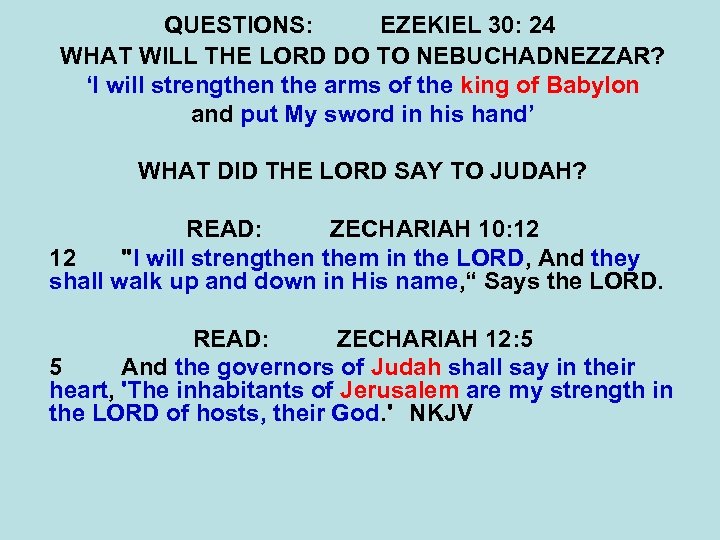 QUESTIONS: EZEKIEL 30: 24
WHAT WILL THE LORD DO TO NEBUCHADNEZZAR?
'I will strengthen the arms of the king of Babylon and put My sword in his hand'

WHAT DID THE LORD SAY TO JUDAH?

READ: ZECHARIAH 10:12

12 "I will strengthen them in the LORD, And they shall walk up and down in His name," Says the LORD.

READ: ZECHARIAH 12:5

5 And the governors of Judah shall say in their heart, 'The inhabitants of Jerusalem are my strength in the LORD of hosts, their God.' NKJV